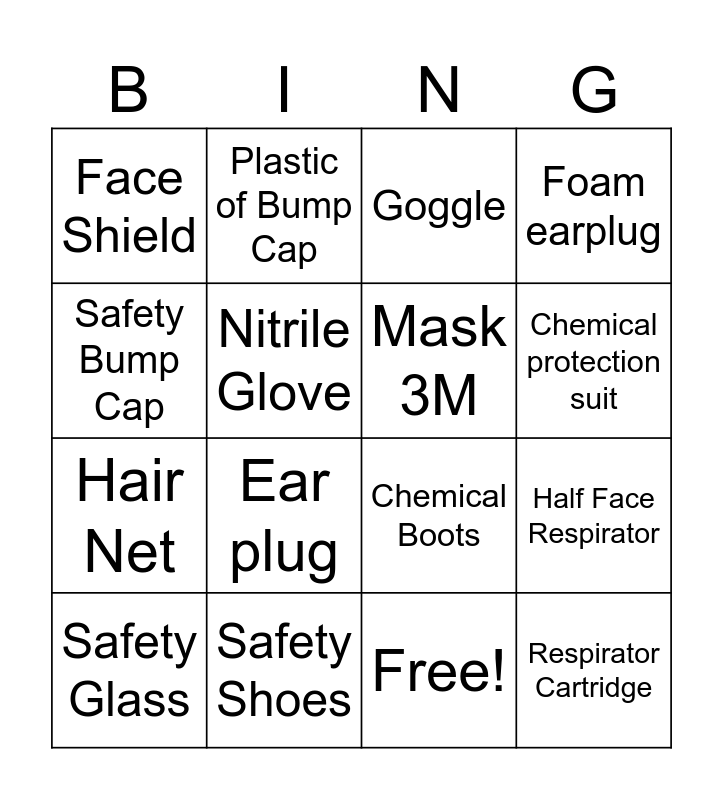 | B | I | N | G |
|---|---|---|---|
| Face Shield | Plastic of Bump Cap | Goggle | Foam earplug |
| Safety Bump Cap | Nitrile Glove | Mask 3M | Chemical protection suit |
| Hair Net | Ear plug | Chemical Boots | Half Face Respirator |
| Safety Glass | Safety Shoes | Free! | Respirator Cartridge |